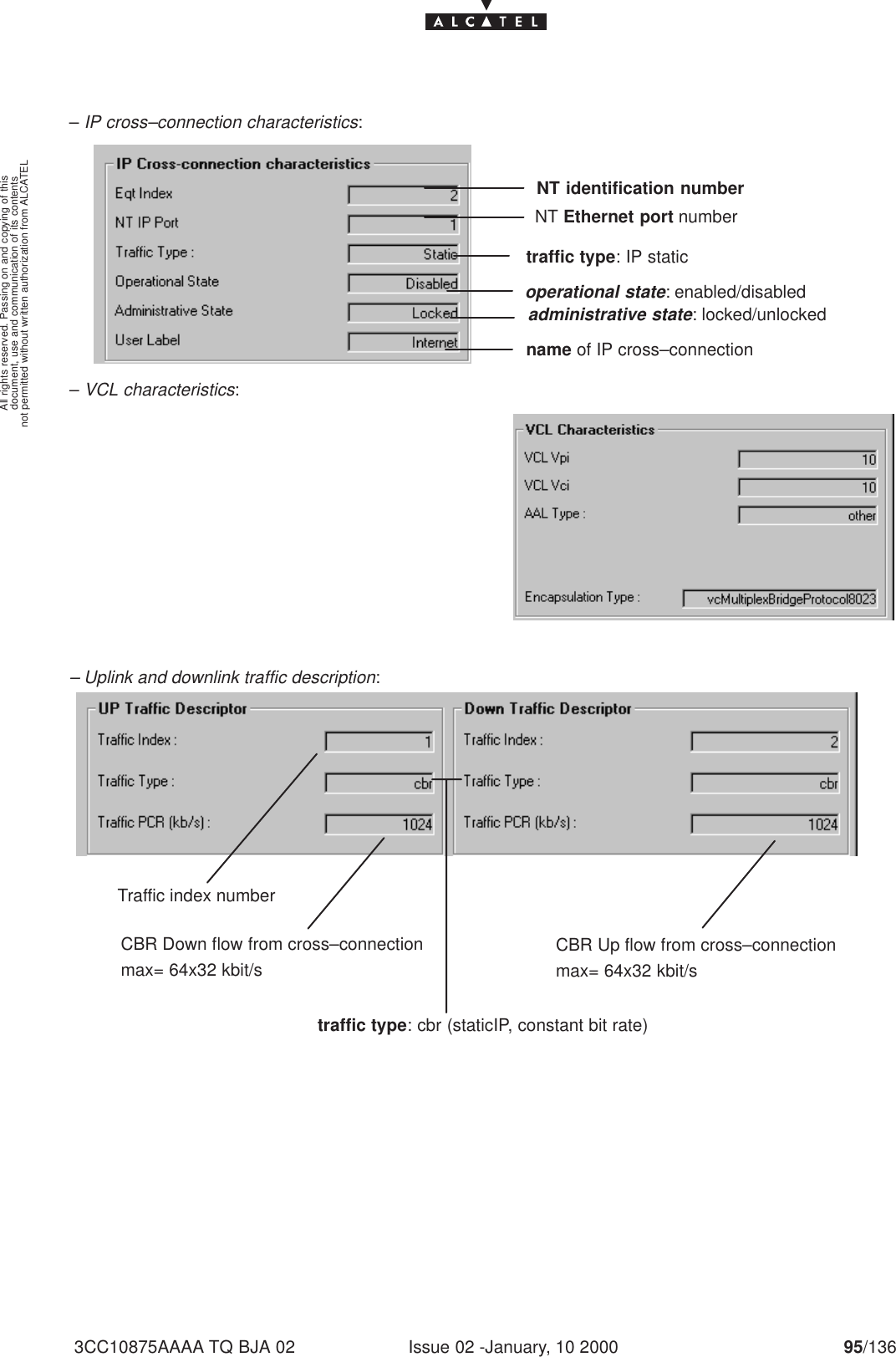 ALCATEL

All rights reserved. Passing on and copying of this document, use and communication of its contents not permitted without written authorization from ALCATEL

– IP cross–connection characteristics:

IP Cross-connection characteristics

Eqt Index 2

NT IP Port 1

Traffic Type : Static

Operational State Disabled

Administrative State Locked

User Label Internet

NT identification number

NT Ethernet port number

traffic type: IP static

operational state: enabled/disabled

administrative state: locked/unlocked

name of IP cross–connection

– VCL characteristics:

VCL Characteristics

VCL Vpi 10

VCL Vci 10

AAL Type : other

Encapsulation Type : vcMultiplexBridgeProtocol8023

– Uplink and downlink traffic description:

UP Traffic Descriptor

Traffic Index : 1

Traffic Type : cbr

Traffic PCR (kb/s) : 1024

Down Traffic Descriptor

Traffic Index : 2

Traffic Type : cbr

Traffic PCR (kb/s) : 1024

Traffic index number

CBR Down flow from cross–connection
max= 64x32 kbit/s

CBR Up flow from cross–connection
max= 64x32 kbit/s

traffic type: cbr (staticIP, constant bit rate)

3CC10875AAAA TQ BJA 02 Issue 02 -January, 10 2000 95/136